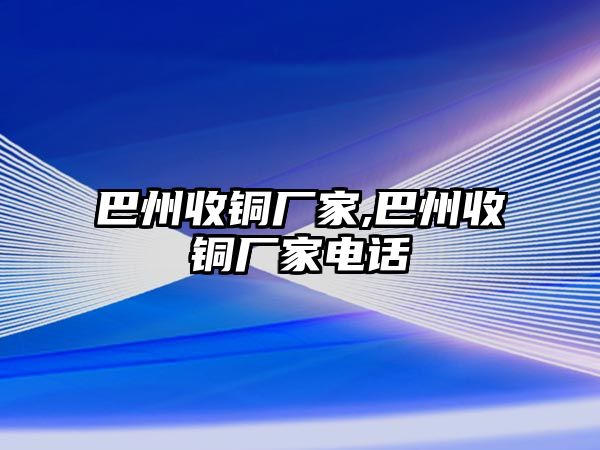 巴州收铜厂家,巴州收铜厂家电话